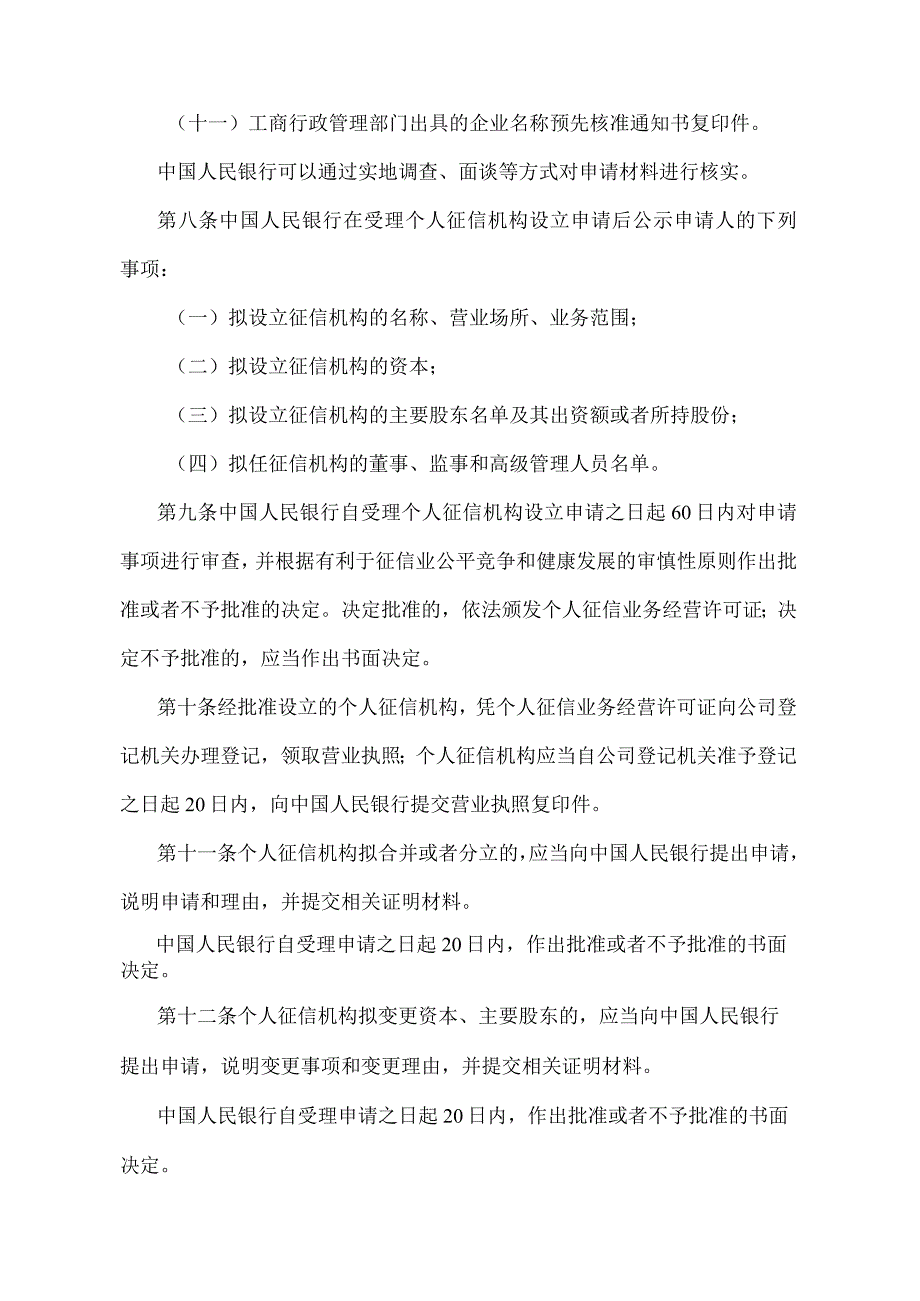 （十一）工商行政管理部门出具的企业名称预先核准通知书复印件。

中国人民银行可以通过实地调查、面谈等方式对申请材料进行核实。

第八条中国人民银行在受理个人征信机构设立申请后公示申请人的下列事项：

（一）拟设立征信机构的名称、营业场所、业务范围；

（二）拟设立征信机构的资本；

（三）拟设立征信机构的主要股东名单及其出资额或者所持股份；

（四）拟任征信机构的董事、监事和高级管理人员名单。

第九条中国人民银行自受理个人征信机构设立申请之日起60日内对申请事项进行审查，并根据有利于征信业公平竞争和健康发展的审慎性原则作出批准或者不予批准的决定。决定批准的，依法颁发个人征信业务经营许可证；决定不予批准的，应当作出书面决定。

第十条经批准设立的个人征信机构，凭个人征信业务经营许可证向公司登记机关办理登记，领取营业执照；个人征信机构应当自公司登记机关准予登记之日起20日内，向中国人民银行提交营业执照复印件。

第十一条个人征信机构拟合并或者分立的，应当向中国人民银行提出申请，说明申请和理由，并提交相关证明材料。

中国人民银行自受理申请之日起20日内，作出批准或者不予批准的书面决定。

第十二条个人征信机构拟变更资本、主要股东的，应当向中国人民银行提出申请，说明变更事项和变更理由，并提交相关证明材料。

中国人民银行自受理申请之日起20日内，作出批准或者不予批准的书面决定。